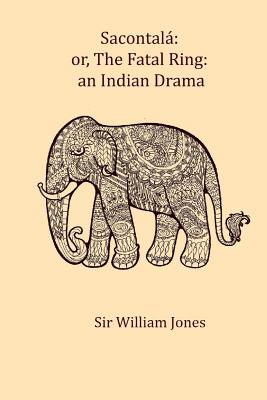 Sacontalá:
or, The Fatal Ring:
an Indian Drama

Sir William Jones